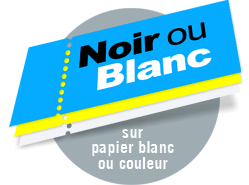 Noir ou Blanc

sur papier blanc ou couleur